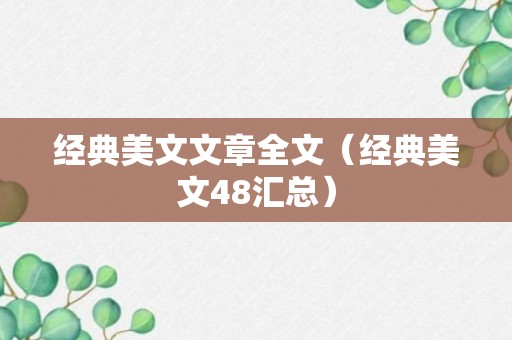 经典美文文章全文（经典美文48汇总）